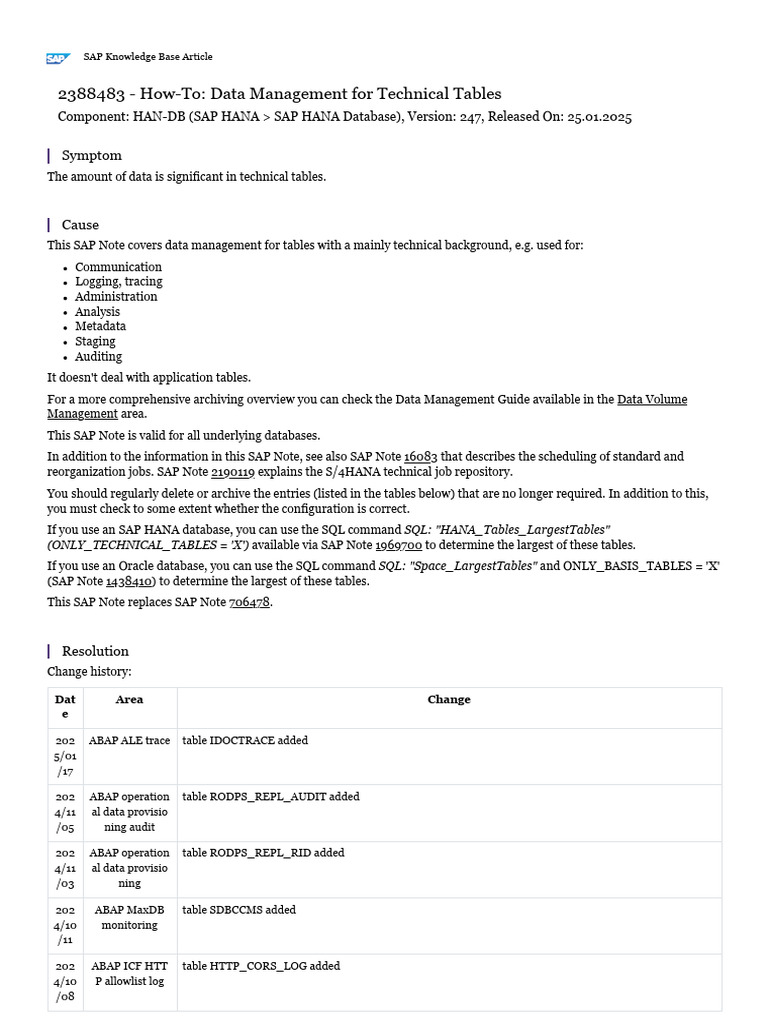 SAP SAP Knowledge Base Article

2388483 - How-To: Data Management for Technical Tables

Component: HAN-DB (SAP HANA > SAP HANA Database), Version: 247, Released On: 25.01.2025

Symptom

The amount of data is significant in technical tables.

Cause

This SAP Note covers data management for tables with a mainly technical background, e.g. used for:

- Communication
- Logging, tracing
- Administration
- Analysis
- Metadata
- Staging
- Auditing

It doesn't deal with application tables.

For a more comprehensive archiving overview you can check the Data Management Guide available in the Data Volume Management area.

This SAP Note is valid for all underlying databases.

In addition to the information in this SAP Note, see also SAP Note 16083 that describes the scheduling of standard and reorganization jobs. SAP Note 2190119 explains the S/4HANA technical job repository.

You should regularly delete or archive the entries (listed in the tables below) that are no longer required. In addition to this, you must check to some extent whether the configuration is correct.

If you use an SAP HANA database, you can use the SQL command SQL: "HANA_Tables_LargestTables" (ONLY_TECHNICAL_TABLES = 'X') available via SAP Note 1969700 to determine the largest of these tables.

If you use an Oracle database, you can use the SQL command SQL: "Space_LargestTables" and ONLY_BASIS_TABLES = 'X' (SAP Note 1438410) to determine the largest of these tables.

This SAP Note replaces SAP Note 706478.

Resolution

Change history:

| Date | Area | Change |
|---|---|---|
| 2025/01/17 | ABAP ALE trace | table IDOCTRACE added |
| 2024/11/05 | ABAP operational data provisioning audit | table RODPS_REPL_AUDIT added |
| 2024/11/03 | ABAP operational data provisioning | table RODPS_REPL_RID added |
| 2024/10/11 | ABAP MaxDB monitoring | table SDBCCMS added |
| 2024/10/08 | ABAP ICF HTTP allowlist log | table HTTP_CORS_LOG added |